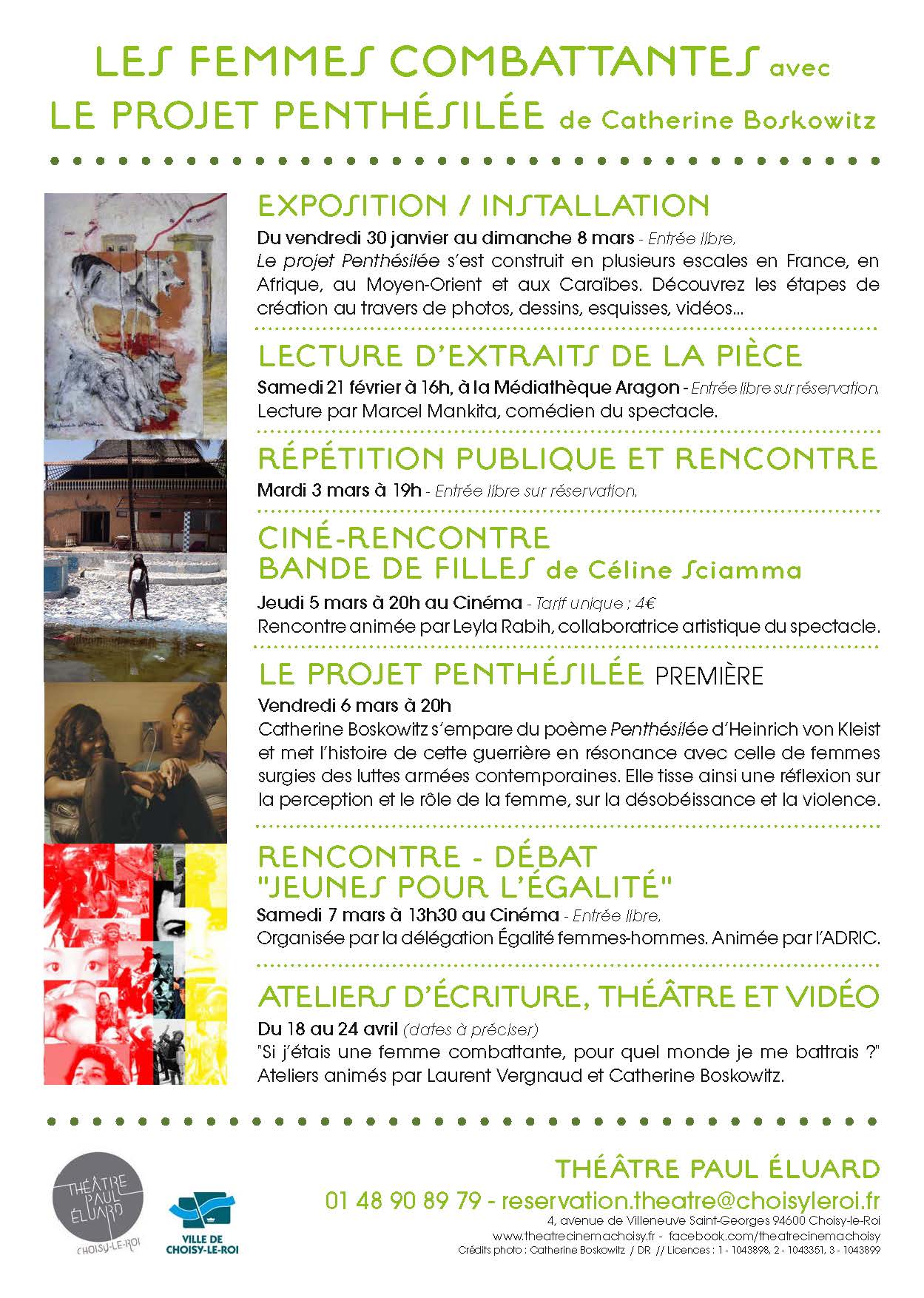 LES FEMMES COMBATTANTES avec
LE PROJET PENTHÉSILÉE de Catherine Boskowitz

EXPOSITION / INSTALLATION
Du vendredi 30 janvier au dimanche 8 mars - Entrée libre,
Le projet Penthésilée s'est construit en plusieurs escales en France, en Afrique, au Moyen-Orient et aux Caraïbes. Découvrez les étapes de création au travers de photos, dessins, esquisses, vidéos...

LECTURE D'EXTRAITS DE LA PIÈCE
Samedi 21 février à 16h, à la Médiathèque Aragon - Entrée libre sur réservation,
Lecture par Marcel Mankita, comédien du spectacle.

RÉPÉTITION PUBLIQUE ET RENCONTRE
Mardi 3 mars à 19h - Entrée libre sur réservation,

CINÉ-RENCONTRE
BANDE DE FILLES de Céline Sciamma
Jeudi 5 mars à 20h au Cinéma - Tarif unique : 4€
Rencontre animée par Leyla Rabih, collaboratrice artistique du spectacle.

LE PROJET PENTHÉSILÉE PREMIÈRE
Vendredi 6 mars à 20h
Catherine Boskowitz s'empare du poème Penthésilée d'Heinrich von Kleist et met l'histoire de cette guerrière en résonance avec celle de femmes surgies des luttes armées contemporaines. Elle tisse ainsi une réflexion sur la perception et le rôle de la femme, sur la désobéissance et la violence.

RENCONTRE - DÉBAT
"JEUNES POUR L'ÉGALITÉ"
Samedi 7 mars à 13h30 au Cinéma - Entrée libre,
Organisée par la délégation Égalité femmes-hommes. Animée par l'ADRIC.

ATELIERS D'ÉCRITURE, THÉÂTRE ET VIDÉO
Du 18 au 24 avril (dates à préciser)
"Si j'étais une femme combattante, pour quel monde je me battrais ?"
Ateliers animés par Laurent Vergnaud et Catherine Boskowitz.

THÉÂTRE PAUL ÉLUARD CHOISY-LE-ROI

VILLE DE CHOISY-LE-ROI

THÉÂTRE PAUL ÉLUARD
01 48 90 89 79 - reservation.theatre@choisyleroi.fr
4, avenue de Villeneuve Saint-Georges 94600 Choisy-le-Roi
www.theatrecinemachoisy.fr - facebook.com/theatrecinemachoisy
Crédits photo : Catherine Boskowitz / DR // Licences : 1 - 1043898, 2 - 1043351, 3 - 1043899